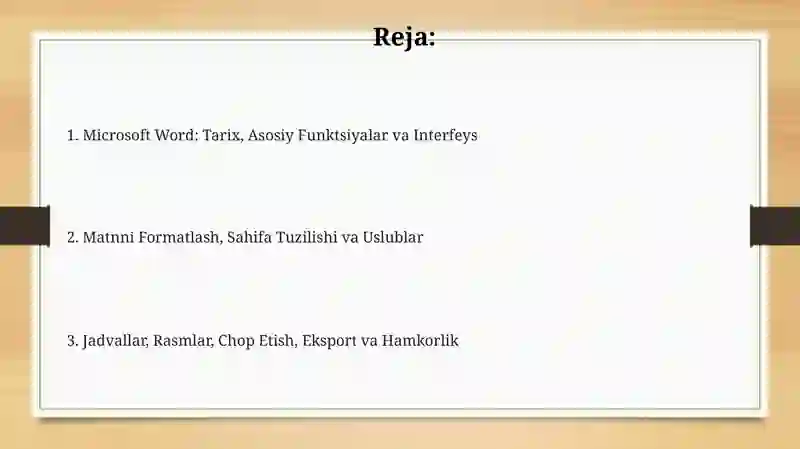 Reja:

1. Microsoft Word: Tarix, Asosiy Funktsiyalar va Interfeys

2. Matnni Formatlash, Sahifa Tuzilishi va Uslublar

3. Jadvallar, Rasmlar, Chop Etish, Eksport va Hamkorlik